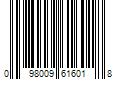 0 98009 61601 8